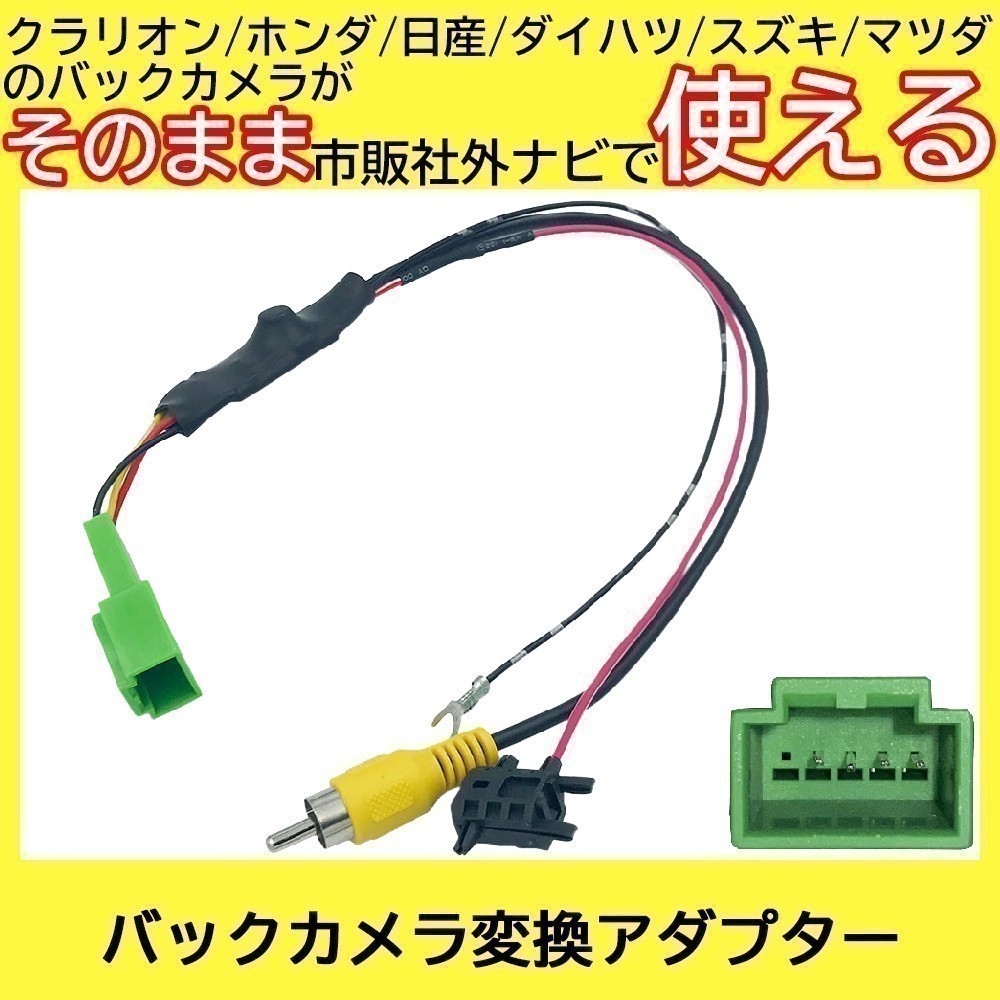 クラリオン/ホンダ/日産/ダイハツ/スズキ/マツダのバックカメラが
そのまま市販社外ナビで使える

バックカメラ変換アダプター